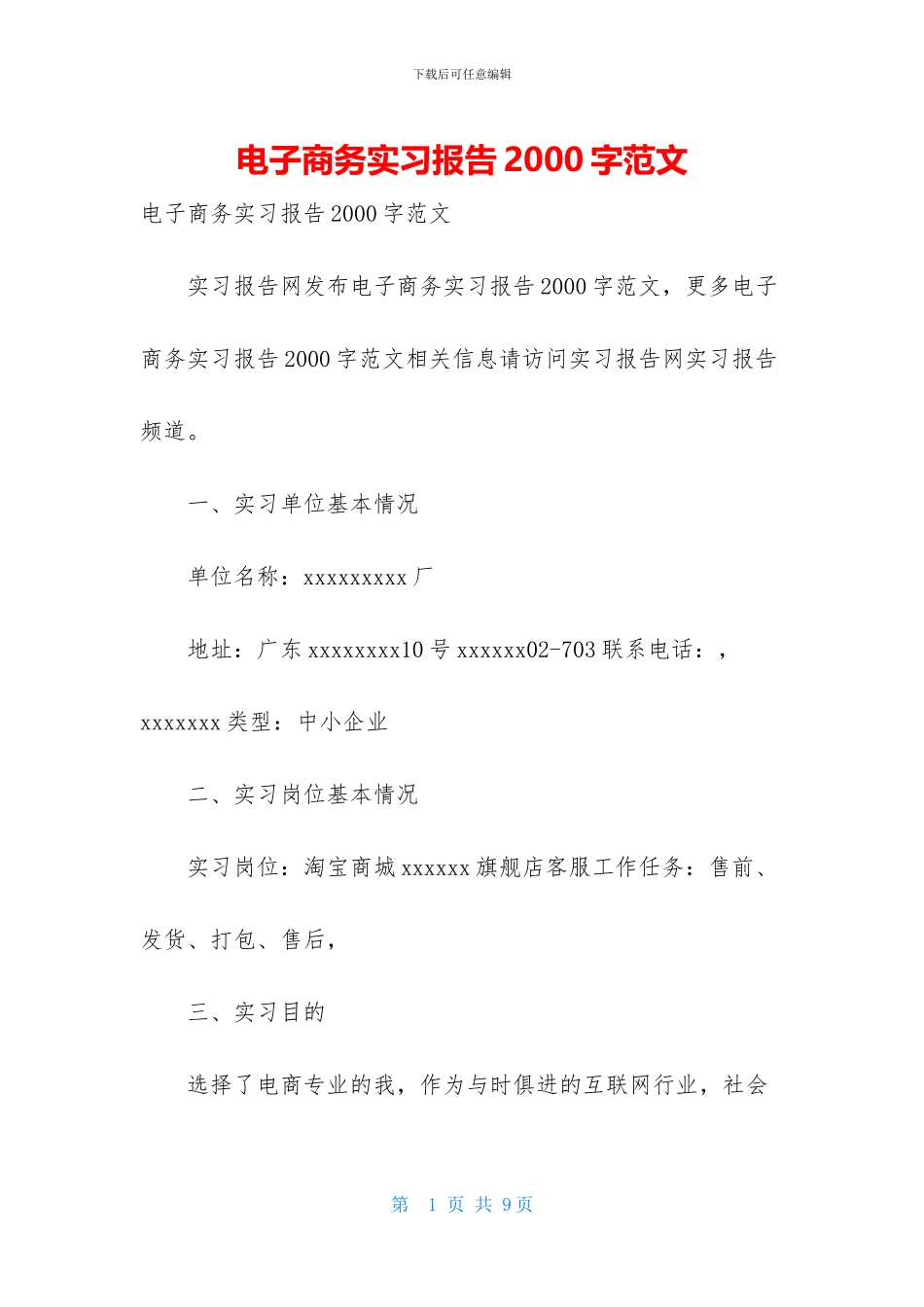 下载后可任意编辑

电子商务实习报告 2000 字范文

电子商务实习报告 2000 字范文

实习报告网发布电子商务实习报告 2000 字范文，更多电子商务实习报告 2000 字范文相关信息请访问实习报告网实习报告频道。

一、实习单位基本情况

单位名称：xxxxxxxxx 厂

地址：广东 xxxxxxxx10 号 xxxxxx02-703 联系电话：，xxxxxxx 类型：中小企业

二、实习岗位基本情况

实习岗位：淘宝商城 xxxxxx 旗舰店客服工作任务：售前、发货、打包、售后，

三、实习目的

选择了电商专业的我，作为与时俱进的互联网行业，社会

第 1 页 共 9 页